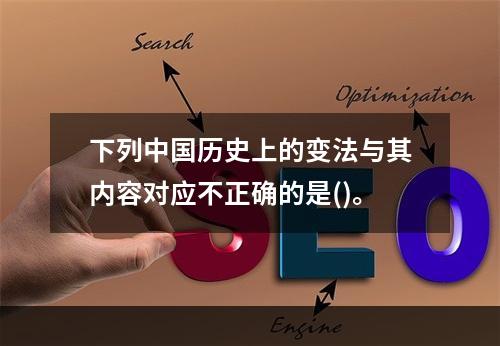 Search

Optimization

下列中国历史上的变法与其内容对应不正确的是()。

SEO

Engine